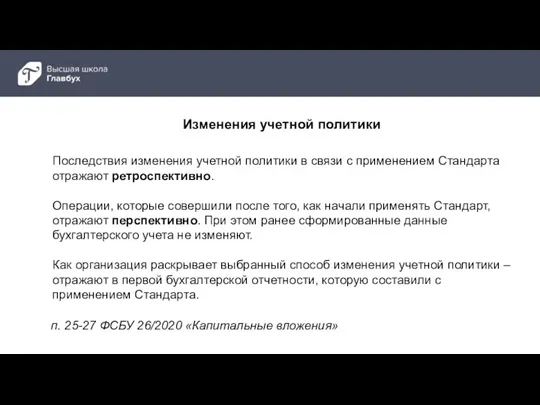 Высшая школа
Главбух

Изменения учетной политики

Последствия изменения учетной политики в связи с применением Стандарта отражают ретроспективно.

Операции, которые совершили после того, как начали применять Стандарт, отражают перспективно. При этом ранее сформированные данные бухгалтерского учета не изменяют.

Как организация раскрывает выбранный способ изменения учетной политики – отражают в первой бухгалтерской отчетности, которую составили с применением Стандарта.

п. 25-27 ФСБУ 26/2020 «Капитальные вложения»